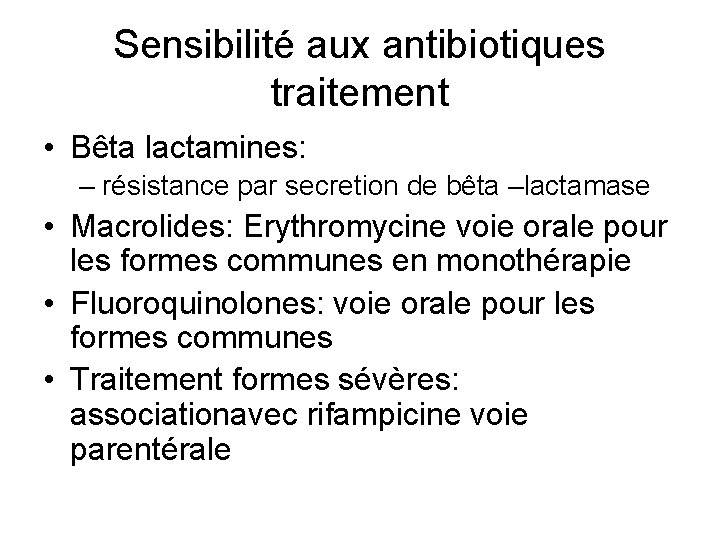 Sensibilité aux antibiotiques traitement

• Bêta lactamines:
– résistance par secretion de bêta –lactamase
• Macrolides: Erythromycine voie orale pour les formes communes en monothérapie
• Fluoroquinolones: voie orale pour les formes communes
• Traitement formes sévères: associationavec rifampicine voie parentérale